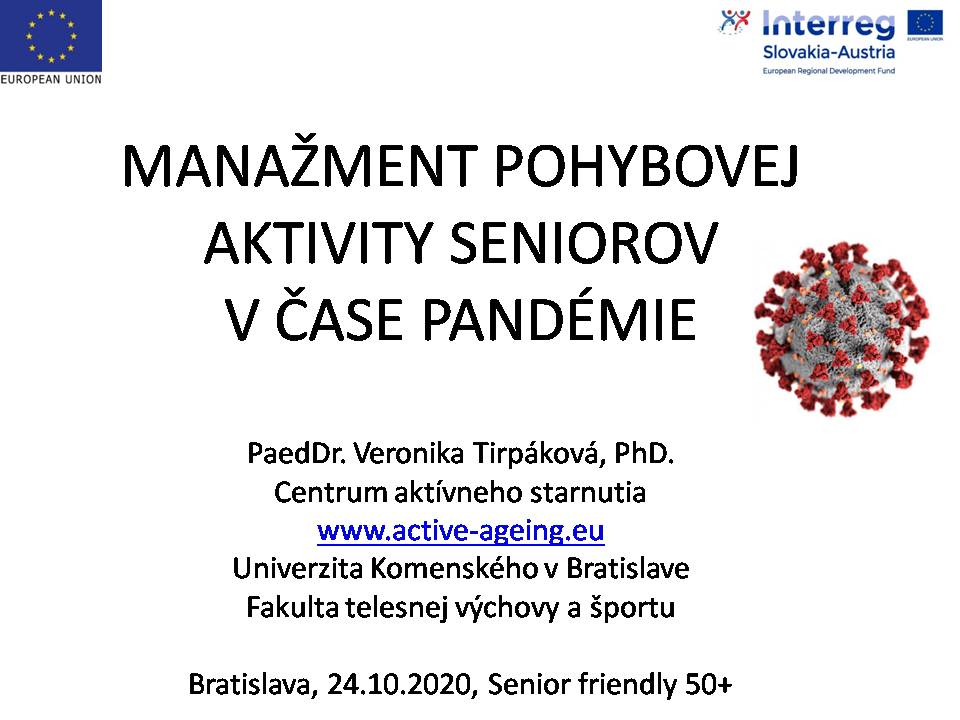 EUROPEAN UNION

Interreg
Slovakia-Austria
European Regional Development Fund
EUROPEAN UNION

MANAŽMENT POHYBOVEJ AKTIVITY SENIOROV V ČASE PANDÉMIE

PaedDr. Veronika Tirpáková, PhD.
Centrum aktívneho starnutia
www.active-ageing.eu
Univerzita Komenského v Bratislave
Fakulta telesnej výchovy a športu

Bratislava, 24.10.2020, Senior friendly 50+